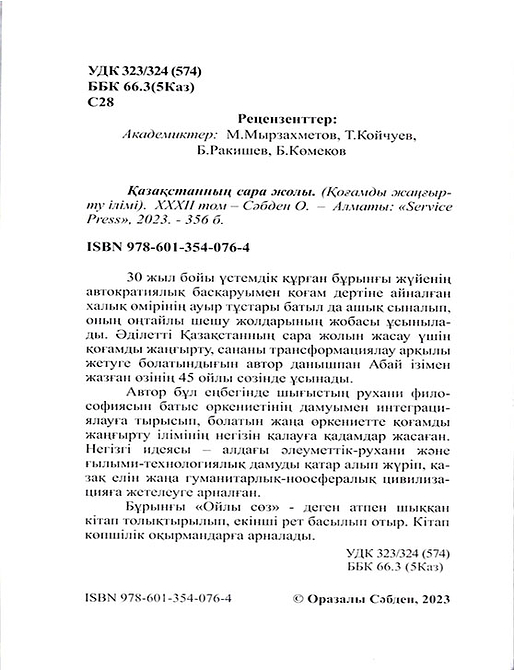 УДК 323/324 (574)
ББК 66.3(5Каз)
С28

Рецензенттер:
Академиктер: М.Мырзахметов, Т.Койчуев, Б.Ракишев, Б.Көмеков

Қазақстанның сара жолы. (Қоғамды жаңғырту ілімі). XXXII том – Сәбден О. – Алматы: «Service Press», 2023. - 356 б.

ISBN 978-601-354-076-4

30 жыл бойы үстемдік құрған бұрынғы жүйенің автократиялық басқаруымен қоғам дертіне айналған халық өмірінің ауыр тұстары батыл да ашық сыналып, оның оңтайлы шешу жолдарының жобасы ұсынылады. Әділетті Қазақстанның сара жолын жасау үшін қоғамды жаңғырту, сананы трансформациялау арқылы жетуге болатындығын автор данышпан Абай ізімен жазған өзінің 45 ойлы сөзінде ұсынады.

Автор бұл еңбегінде шығыстың рухани философиясын батыс өркениетінің дамуымен интеграциялауға тырысып, болатын жаңа өркениетте қоғамды жаңғырту ілімінің негізін қалауға қадамдар жасаған. Негізгі идеясы – алдағы әлеуметтік-рухани және ғылыми-технологиялық дамуды қатар алып жүріп, қазақ елін жаңа гуманитарлық-ноосфералық цивилизацияға жетелеуге арналған.

Бұрынғы «Ойлы сөз» - деген атпен шыққан кітап толықтырылып, екінші рет басылып отыр. Кітап көпшілік оқырмандарға арналады.

УДК 323/324 (574)
ББК 66.3 (5Каз)

ISBN 978-601-354-076-4 © Оразалы Сәбден, 2023